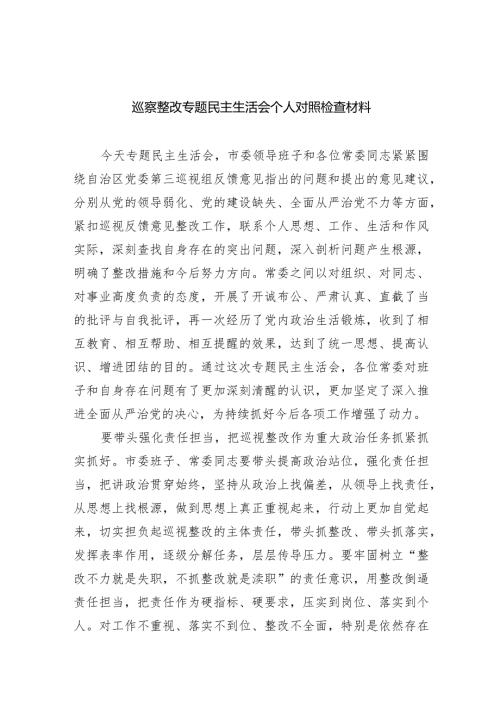 巡察整改专题民主生活会个人对照检查材料

今天专题民主生活会，市委领导班子和各位常委同志紧紧围绕自治区党委第三巡视组反馈意见指出的问题和提出的意见建议，分别从党的领导弱化、党的建设缺失、全面从严治党不力等方面，紧扣巡视反馈意见整改工作，联系个人思想、工作、生活和作风实际，深刻查找自身存在的突出问题，深入剖析问题产生根源，明确了整改措施和今后努力方向。常委之间以对组织、对同志、对事业高度负责的态度，开展了开诚布公、严肃认真、直截了当的批评与自我批评，再一次经历了党内政治生活锻炼，收到了相互教育、相互帮助、相互提醒的效果，达到了统一思想、提高认识、增进团结的目的。通过这次专题民主生活会，各位常委对班子和自身存在问题有了更加深刻清醒的认识，更加坚定了深入推进全面从严治党的决心，为持续抓好今后各项工作增强了动力。

要带头强化责任担当，把巡视整改作为重大政治任务抓紧抓实抓好。市委班子、常委同志要带头提高政治站位，强化责任担当，把讲政治贯穿始终，坚持从政治上找偏差，从领导上找责任，从思想上找根源，做到思想上真正重视起来，行动上更加自觉起来，切实担负起巡视整改的主体责任，带头抓整改、带头抓落实，发挥表率作用，逐级分解任务，层层传导压力。要牢固树立“整改不力就是失职，不抓整改就是渎职”的责任意识，用整改倒逼责任担当，把责任作为硬指标、硬要求，压实到岗位、落实到个人。对工作不重视、落实不到位、整改不全面，特别是依然存在